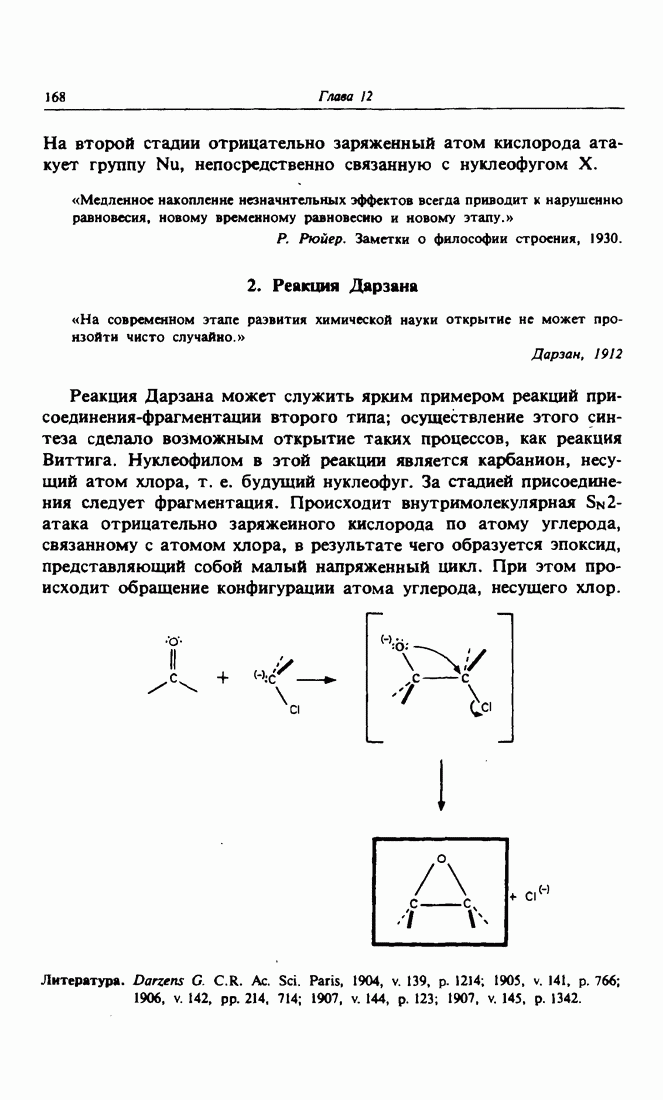 168 Глава 12

На второй стадии отрицательно заряженный атом кислорода атакует группу Nu, непосредственно связанную с нуклеофугом X.

«Медленное накопление незначительных эффектов всегда приводит к нарушению равновесия, новому временному равновесию и новому этапу.»

Р. Рюйер. Заметки о философии строения, 1930.

2. Реакция Дарзана

«На современном этапе развития химической науки открытие не может произойти чисто случайно.»

Дарзан, 1912

Реакция Дарзана может служить ярким примером реакций присоединения-фрагментации второго типа; осуществление этого синтеза сделало возможным открытие таких процессов, как реакция Виттига. Нуклеофилом в этой реакции является карбанион, несущий атом хлора, т. е. будущий нуклеофуг. За стадией присоединения следует фрагментация. Происходит внутримолекулярная $S_N2$-атака отрицательно заряженного кислорода по атому углерода, связанному с атомом хлора, в результате чего образуется эпоксид, представляющий собой малый напряженный цикл. При этом происходит обращение конфигурации атома углерода, несущего хлор.

O C + (-) C Cl (-) O C C Cl

O C C + $Cl^{(-)}$

Литература. Darzens G. C.R. Ac. Sci. Paris, 1904, v. 139, p. 1214; 1905, v. 141, p. 766; 1906, v. 142, pp. 214, 714; 1907, v. 144, p. 123; 1907, v. 145, p. 1342.